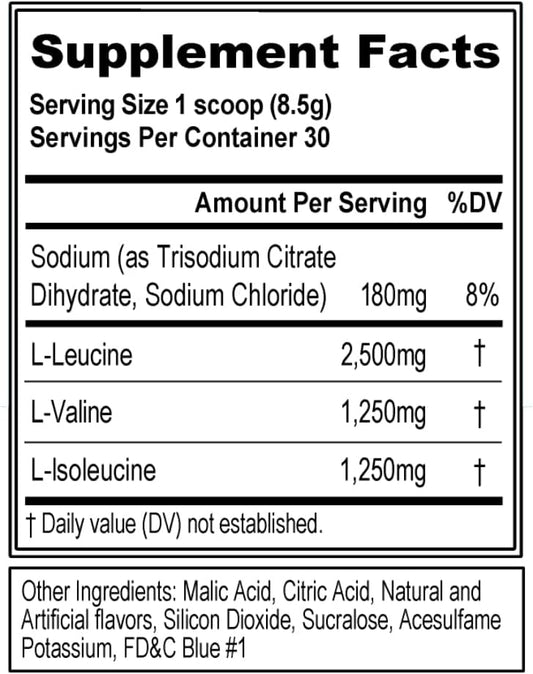 Supplement Facts

Serving Size 1 scoop (8.5g)
Servings Per Container 30

| | Amount Per Serving | %DV |
|---|---|---|
| Sodium (as Trisodium Citrate Dihydrate, Sodium Chloride) | 180mg | 8% |
| L-Leucine | 2,500mg | † |
| L-Valine | 1,250mg | † |
| L-Isoleucine | 1,250mg | † |

† Daily value (DV) not established.

Other Ingredients: Malic Acid, Citric Acid, Natural and Artificial flavors, Silicon Dioxide, Sucralose, Acesulfame Potassium, FD&C Blue #1